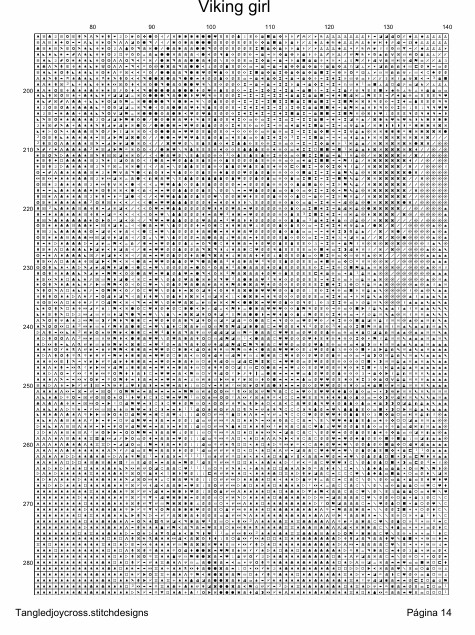 Viking girl

80 90 100 110 120 130 140

200
210
220
230
240
250
260
270
280

Tangledjoycross.stitchdesigns

Página 14